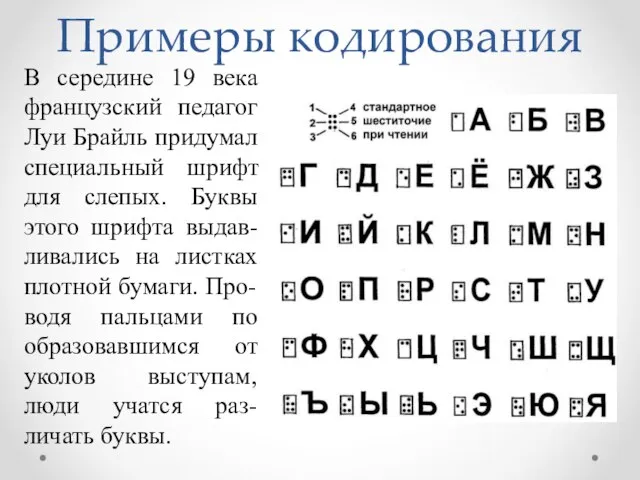 Примеры кодирования

В середине 19 века французский педагог Луи Брайль придумал специальный шрифт для слепых. Буквы этого шрифта выдавливались на листках плотной бумаги. Проводя пальцами по образовавшимся от уколов выступам, люди учатся различать буквы.

1 2 3 4 5 6 стандартное шеститочие при чтении

А Б В
Г Д Е Ё Ж З
И Й К Л М Н
О П Р С Т У
Ф Х Ц Ч Ш Щ
Ъ Ы Ь Э Ю Я